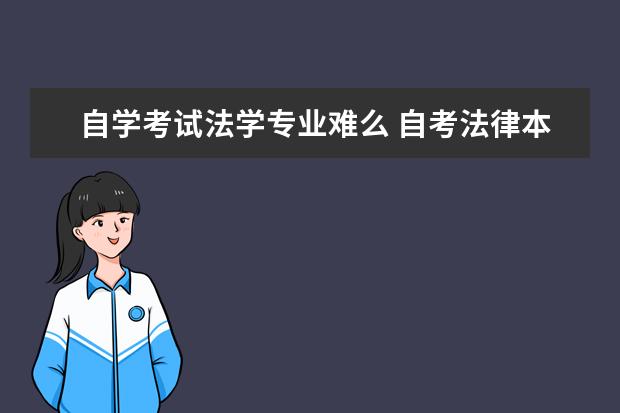 自学考试法学专业难么 自考法律本